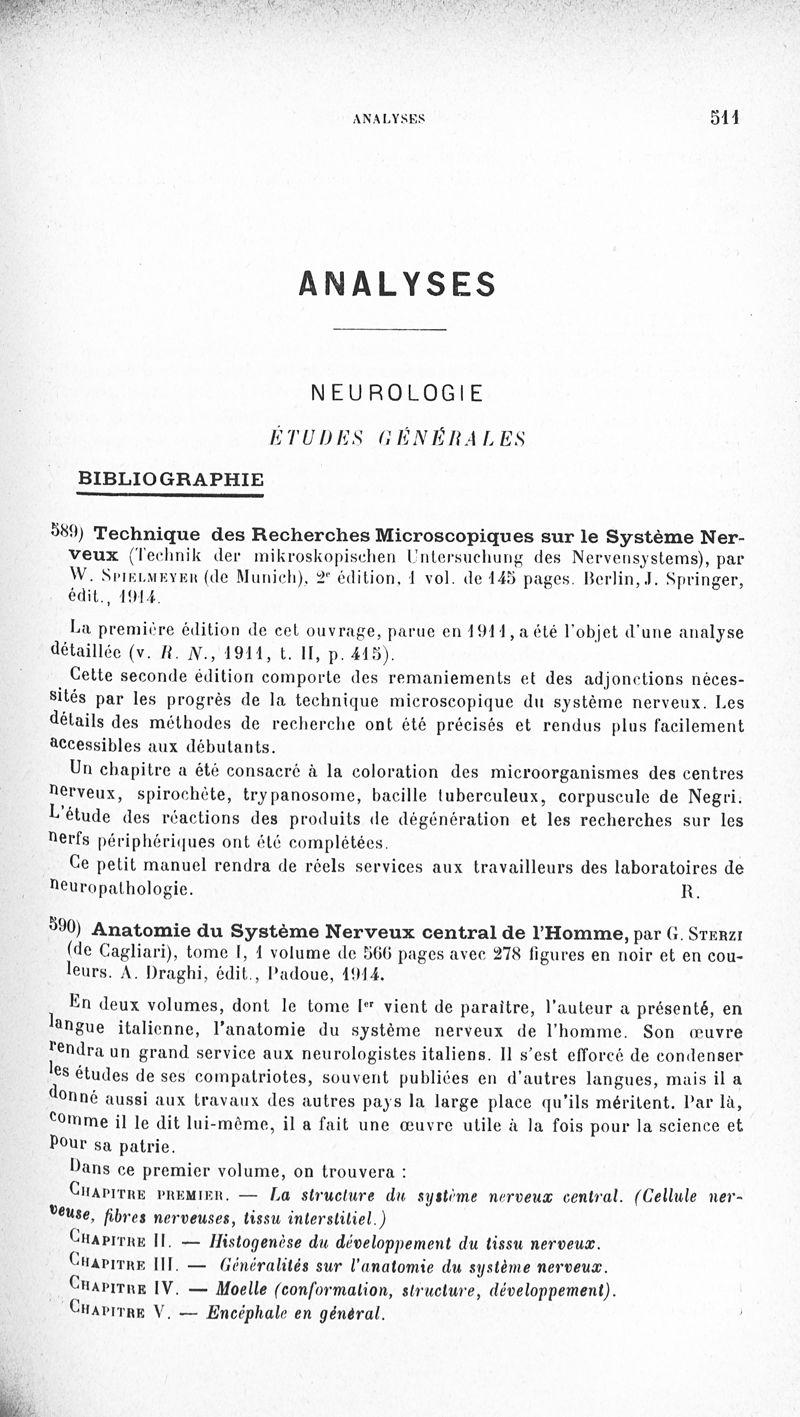 ANALYSES 511

ANALYSES

NEUROLOGIE

ÉTUDES GÉNÉRALES

BIBLIOGRAPHIE

589) Technique des Recherches Microscopiques sur le Système Nerveux (Technik der mikroskopischen Untersuchung des Nervensystems), par W. Spielmeyer (de Munich), 2e édition, 1 vol. de 145 pages. Berlin, J. Springer, édit., 1914.

La première édition de cet ouvrage, parue en 1911, a été l'objet d'une analyse détaillée (v. R. N., 1911, t. II, p. 415).

Cette seconde édition comporte des remaniements et des adjonctions nécessités par les progrès de la technique microscopique du système nerveux. Les détails des méthodes de recherche ont été précisés et rendus plus facilement accessibles aux débutants.

Un chapitre a été consacré à la coloration des microorganismes des centres nerveux, spirochète, trypanosome, bacille tuberculeux, corpuscule de Negri. L'étude des réactions des produits de dégénération et les recherches sur les nerfs périphériques ont été complétées.

Ce petit manuel rendra de réels services aux travailleurs des laboratoires de neuropathologie. R.

590) Anatomie du Système Nerveux central de l'Homme, par G. Sterzi (de Cagliari), tome I, 1 volume de 566 pages avec 278 figures en noir et en couleurs. A. Draghi, édit., Padoue, 1914.

En deux volumes, dont le tome Ier vient de paraître, l'auteur a présenté, en langue italienne, l'anatomie du système nerveux de l'homme. Son œuvre rendra un grand service aux neurologistes italiens. Il s'est efforcé de condenser les études de ses compatriotes, souvent publiées en d'autres langues, mais il a donné aussi aux travaux des autres pays la large place qu'ils méritent. Par là, comme il le dit lui-même, il a fait une œuvre utile à la fois pour la science et pour sa patrie.

Dans ce premier volume, on trouvera :

Chapitre premier. — La structure du système nerveux central. (Cellule nerveuse, fibres nerveuses, tissu interstitiel.)

Chapitre II. — Histogenèse du développement du tissu nerveux.

Chapitre III. — Généralités sur l'anatomie du système nerveux.

Chapitre IV. — Moelle (conformation, structure, développement).

Chapitre V. — Encéphale en général.